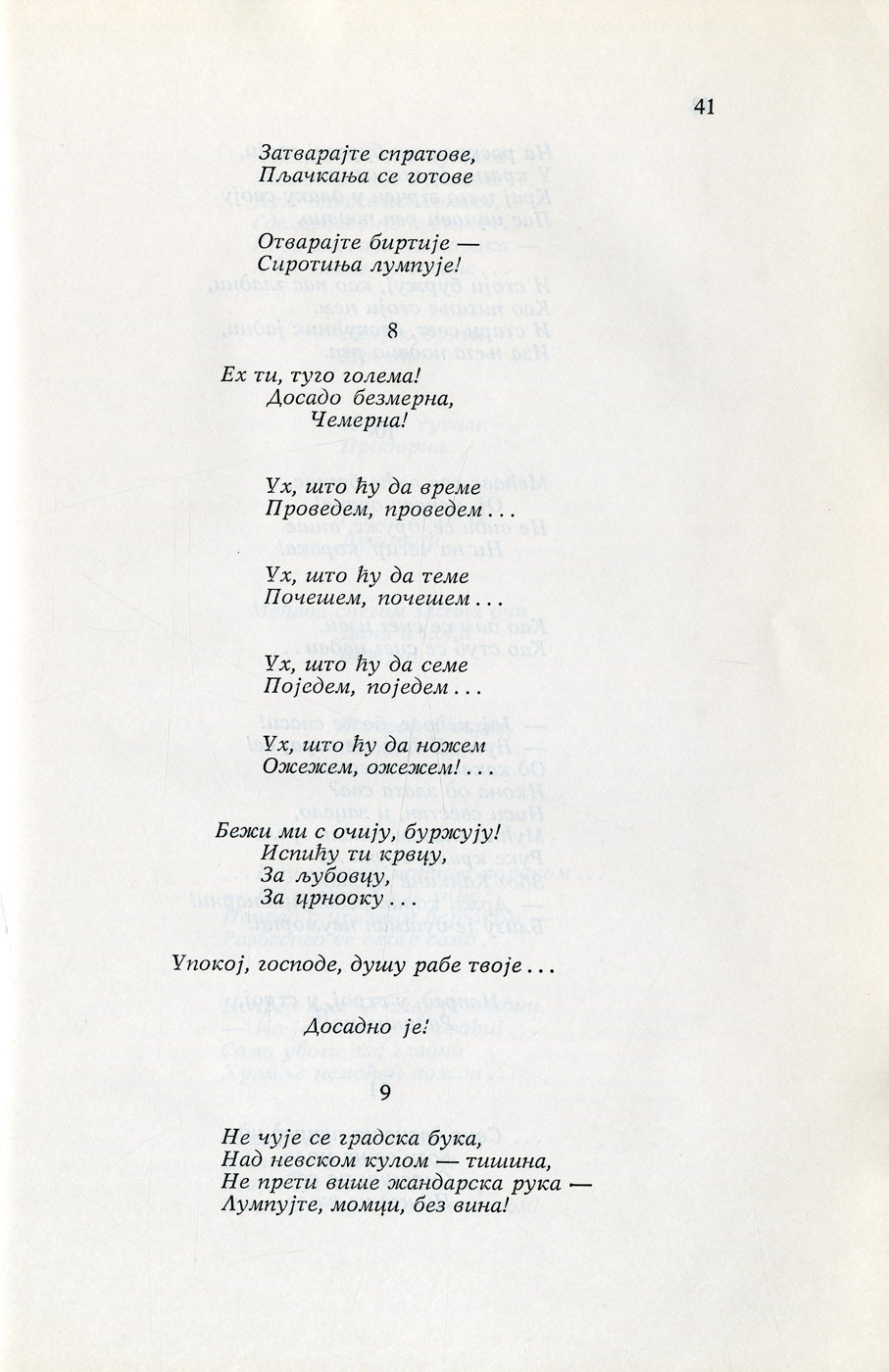 41

Затварајте спратове,
Пљачкања се готове

Отварајте биртије —
Сиротиња лумпује!

8

Ех ти, туго голема!
Досадо безмерна,
Чемерна!

Ух, што ћу да време
Проведем, проведем...

Ух, што ћу да теме
Почешем, почешем...

Ух, што ћу да семе
Поједем, поједем...

Ух, што ћу да ножем
Ожежем, ожежем!...

Бежи ми с очију, буржују!
Испићу ти крвцу,
За љубовцу,
За црнооку...

Упокој, господе, душу рабе твоје...

Досадно је!

9

Не чује се градска бука,
Над невском кулом — тишина,
Не прети више жандарска рука —
Лумпујте, момци, без вина!